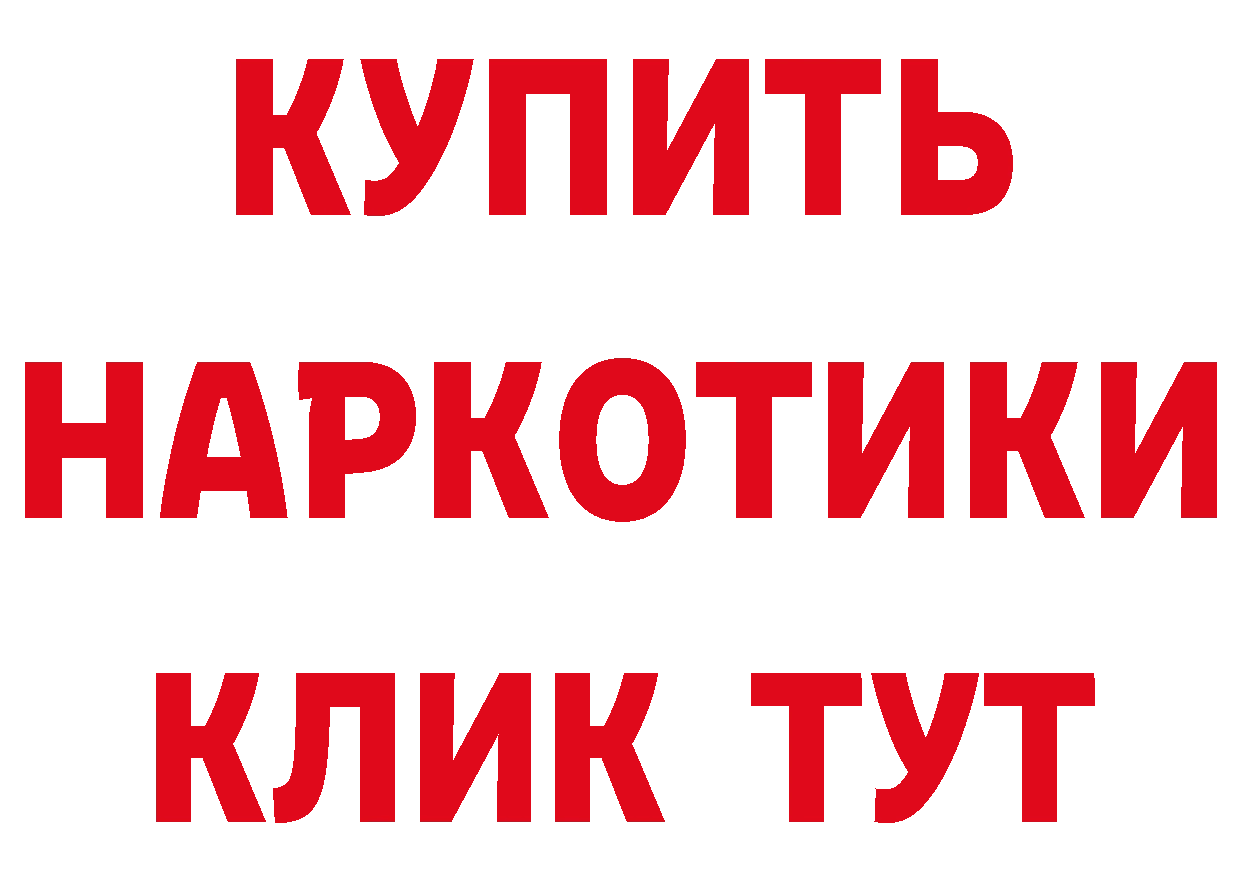 КУПИТЬ
НАРКОТИКИ
КЛИК ТУТ